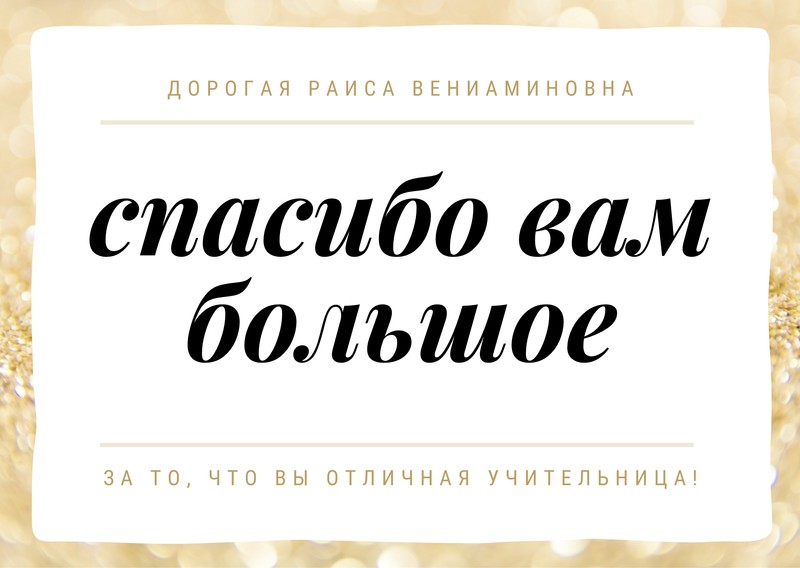 ДОРОГАЯ РАИСА ВЕНИАМИНОВНА

спасибо вам большое

ЗА ТО, ЧТО ВЫ ОТЛИЧНАЯ УЧИТЕЛЬНИЦА!